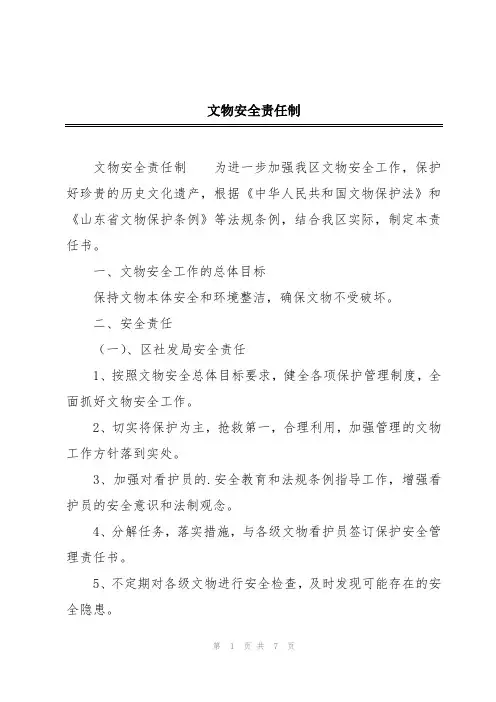 文物安全责任制

文物安全责任制　　为进一步加强我区文物安全工作，保护好珍贵的历史文化遗产，根据《中华人民共和国文物保护法》和《山东省文物保护条例》等法规条例，结合我区实际，制定本责任书。

一、文物安全工作的总体目标

保持文物本体安全和环境整洁，确保文物不受破坏。

二、安全责任

（一）、区社发局安全责任

1、按照文物安全总体目标要求，健全各项保护管理制度，全面抓好文物安全工作。

2、切实将保护为主，抢救第一，合理利用，加强管理的文物工作方针落到实处。

3、加强对看护员的.安全教育和法规条例指导工作，增强看护员的安全意识和法制观念。

4、分解任务，落实措施，与各级文物看护员签订保护安全管理责任书。

5、不定期对各级文物进行安全检查，及时发现可能存在的安全隐患。

第 1 页 共 7 页